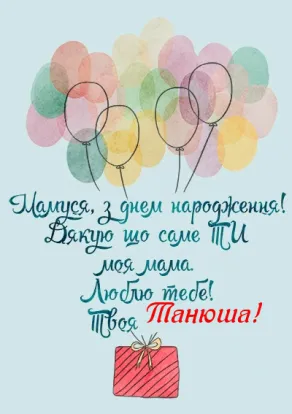 Мамуся, з днем народження!
Дякую що саме ТИ
моя мама.
Люблю тебе!
Твоя Танюша!